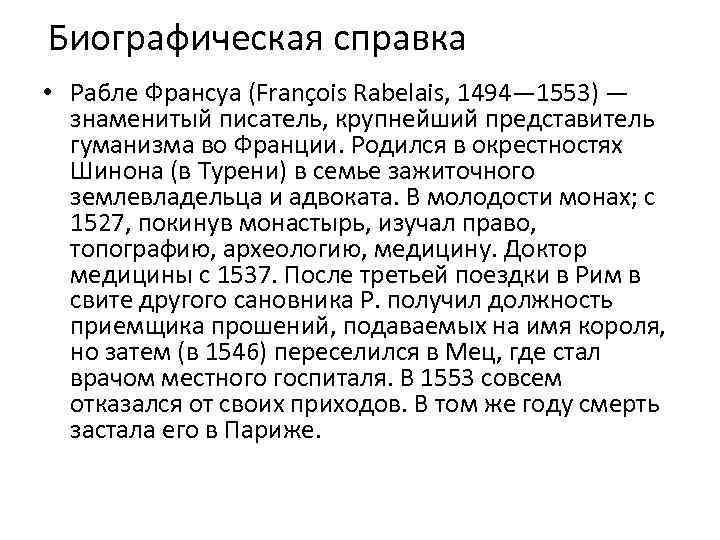 Биографическая справка

• Рабле Франсуа (François Rabelais, 1494—1553) — знаменитый писатель, крупнейший представитель гуманизма во Франции. Родился в окрестностях Шинона (в Турени) в семье зажиточного землевладельца и адвоката. В молодости монах; с 1527, покинув монастырь, изучал право, топографию, археологию, медицину. Доктор медицины с 1537. После третьей поездки в Рим в свите другого сановника Р. получил должность приемщика прошений, подаваемых на имя короля, но затем (в 1546) переселился в Мец, где стал врачом местного госпиталя. В 1553 совсем отказался от своих приходов. В том же году смерть застала его в Париже.